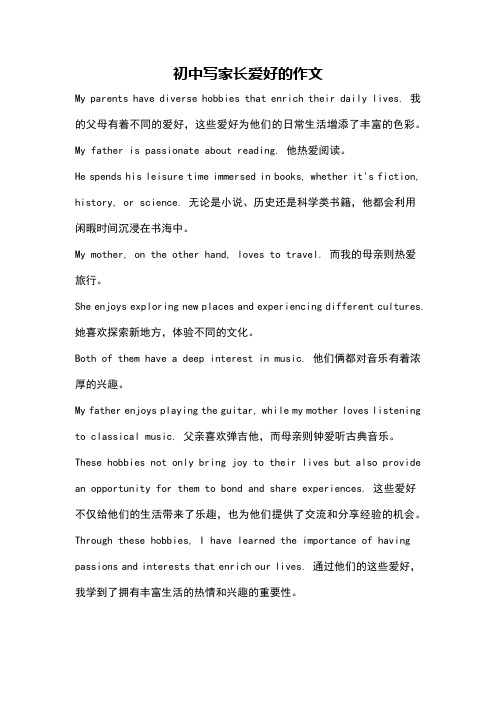 初中写家长爱好的作文

My parents have diverse hobbies that enrich their daily lives. 我的父母有着不同的爱好，这些爱好为他们的日常生活增添了丰富的色彩。

My father is passionate about reading. 他热爱阅读。

He spends his leisure time immersed in books, whether it's fiction, history, or science. 无论是小说、历史还是科学类书籍，他都会利用闲暇时间沉浸在书海中。

My mother, on the other hand, loves to travel. 而我的母亲则热爱旅行。

She enjoys exploring new places and experiencing different cultures. 她喜欢探索新地方，体验不同的文化。

Both of them have a deep interest in music. 他们俩都对音乐有着浓厚的兴趣。

My father enjoys playing the guitar, while my mother loves listening to classical music. 父亲喜欢弹吉他，而母亲则钟爱听古典音乐。

These hobbies not only bring joy to their lives but also provide an opportunity for them to bond and share experiences. 这些爱好不仅给他们的生活带来了乐趣，也为他们提供了交流和分享经验的机会。

Through these hobbies, I have learned the importance of having passions and interests that enrich our lives. 通过他们的这些爱好，我学到了拥有丰富生活的热情和兴趣的重要性。